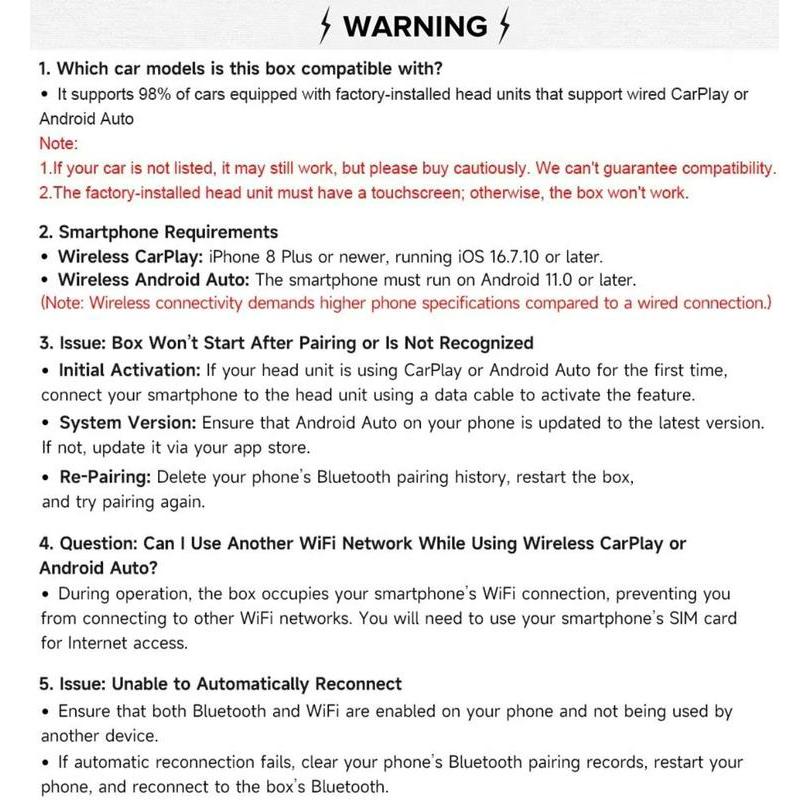 WARNING

1. Which car models is this box compatible with?
• It supports 98% of cars equipped with factory-installed head units that support wired CarPlay or Android Auto
Note:
1.If your car is not listed, it may still work, but please buy cautiously. We can't guarantee compatibility.
2.The factory-installed head unit must have a touchscreen; otherwise, the box won't work.

2. Smartphone Requirements
• Wireless CarPlay: iPhone 8 Plus or newer, running iOS 16.7.10 or later.
• Wireless Android Auto: The smartphone must run on Android 11.0 or later.
(Note: Wireless connectivity demands higher phone specifications compared to a wired connection.)

3. Issue: Box Won't Start After Pairing or Is Not Recognized
• Initial Activation: If your head unit is using CarPlay or Android Auto for the first time, connect your smartphone to the head unit using a data cable to activate the feature.
• System Version: Ensure that Android Auto on your phone is updated to the latest version. If not, update it via your app store.
• Re-Pairing: Delete your phone's Bluetooth pairing history, restart the box, and try pairing again.

4. Question: Can I Use Another WiFi Network While Using Wireless CarPlay or Android Auto?
• During operation, the box occupies your smartphone's WiFi connection, preventing you from connecting to other WiFi networks. You will need to use your smartphone's SIM card for Internet access.

5. Issue: Unable to Automatically Reconnect
• Ensure that both Bluetooth and WiFi are enabled on your phone and not being used by another device.
• If automatic reconnection fails, clear your phone's Bluetooth pairing records, restart your phone, and reconnect to the box's Bluetooth.